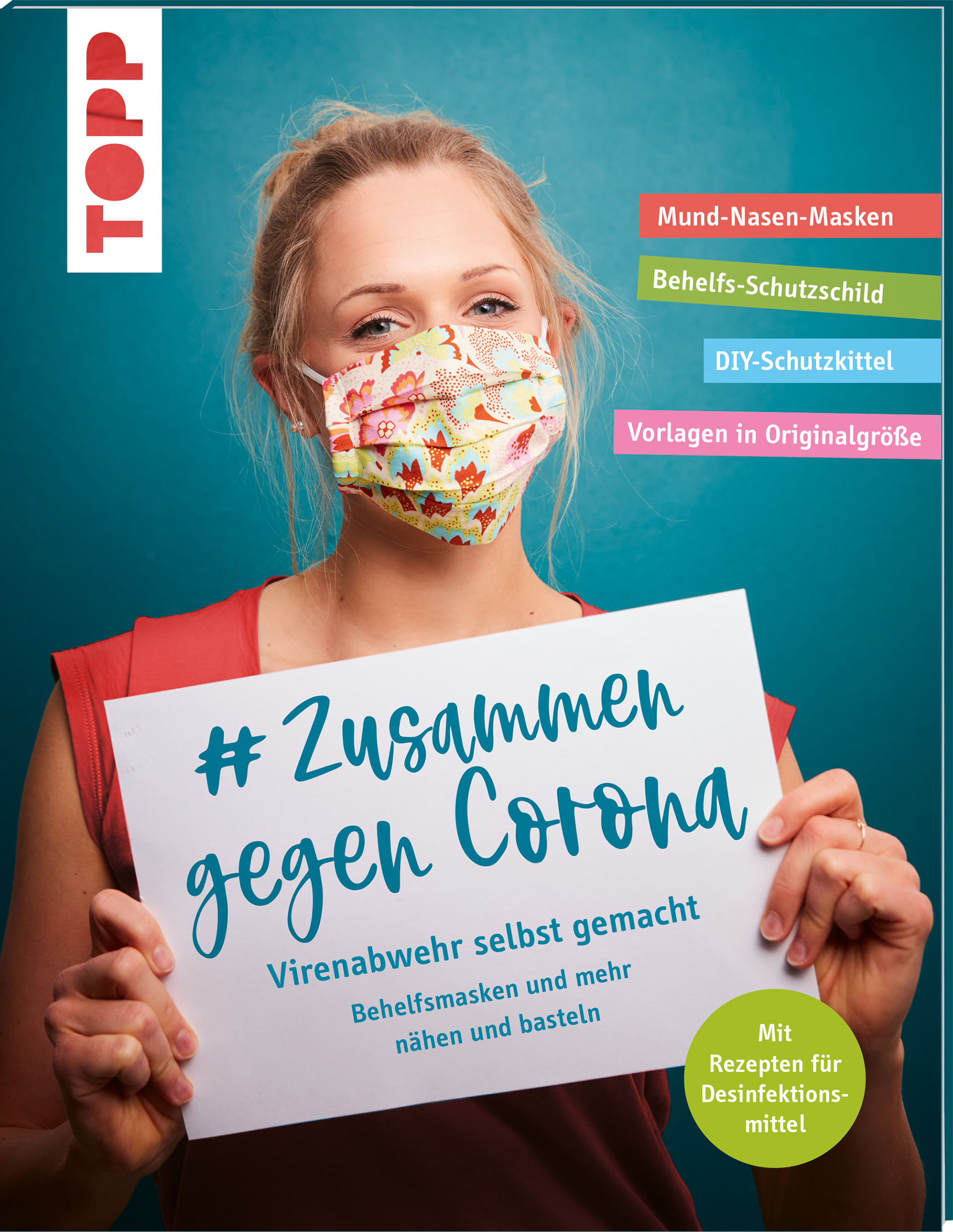 TOPP

Mund-Nasen-Masken

Behelfs-Schutzschild

DIY-Schutzkittel

Vorlagen in Originalgröße

# Zusammen gegen Corona

Virenabwehr selbst gemacht

Behelfsmasken und mehr nähen und basteln

Mit Rezepten für Desinfektionsmittel